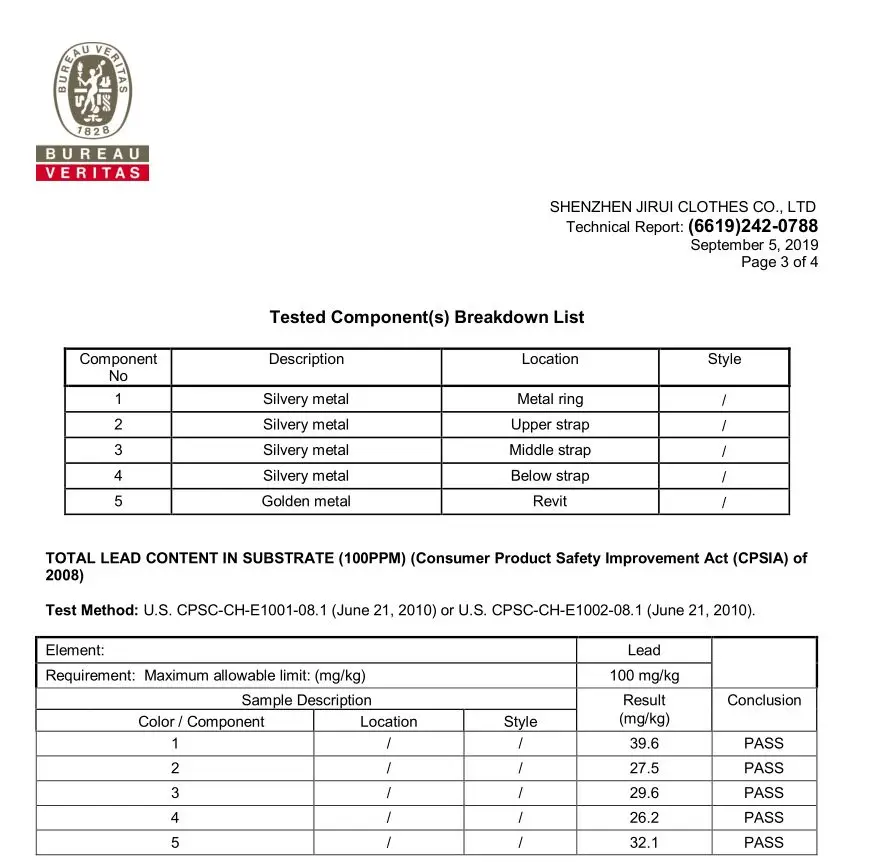 BUREAU VERITAS
1828
BUREAU
VERITAS

SHENZHEN JIRUI CLOTHES CO., LTD
Technical Report: (6619)242-0788
September 5, 2019
Page 3 of 4

Tested Component(s) Breakdown List

| Component No | Description | Location | Style |
|---|---|---|---|
| 1 | Silvery metal | Metal ring | / |
| 2 | Silvery metal | Upper strap | / |
| 3 | Silvery metal | Middle strap | / |
| 4 | Silvery metal | Below strap | / |
| 5 | Golden metal | Revit | / |

TOTAL LEAD CONTENT IN SUBSTRATE (100PPM) (Consumer Product Safety Improvement Act (CPSIA) of 2008)

Test Method: U.S. CPSC-CH-E1001-08.1 (June 21, 2010) or U.S. CPSC-CH-E1002-08.1 (June 21, 2010).

| Element: | | | Lead | |
|---|---|---|---|---|
| Requirement: Maximum allowable limit: (mg/kg) | | | 100 mg/kg | |
| Sample Description | | | Result (mg/kg) | Conclusion |
| Color / Component | Location | Style | | |
| 1 | / | / | 39.6 | PASS |
| 2 | / | / | 27.5 | PASS |
| 3 | / | / | 29.6 | PASS |
| 4 | / | / | 26.2 | PASS |
| 5 | / | / | 32.1 | PASS |